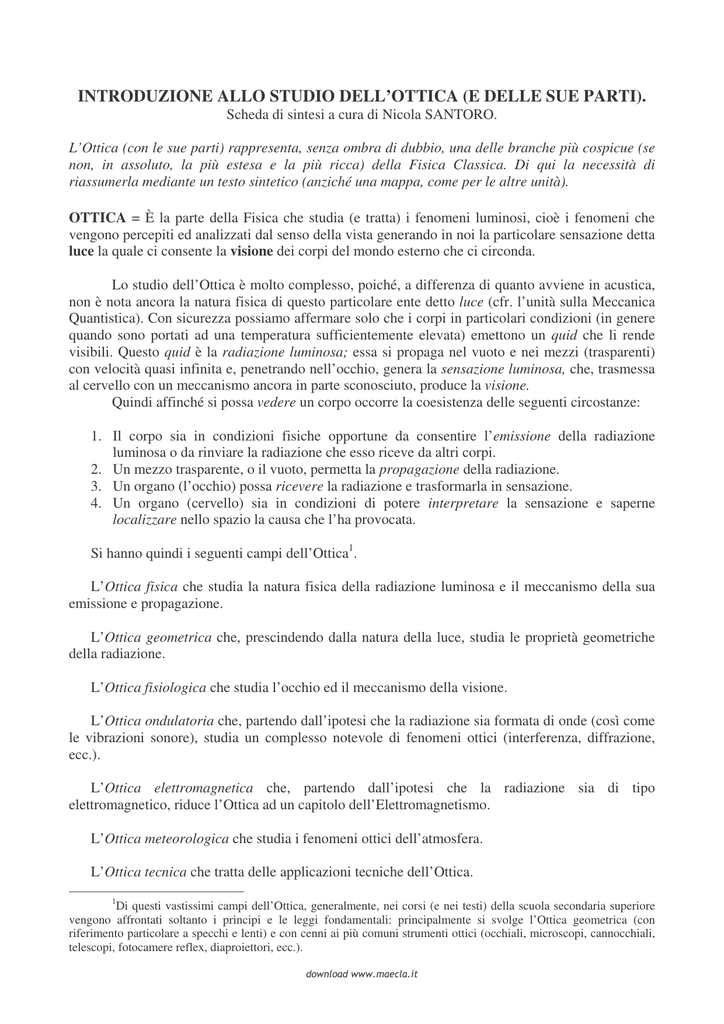 INTRODUZIONE ALLO STUDIO DELL'OTTICA (E DELLE SUE PARTI).
Scheda di sintesi a cura di Nicola SANTORO.

L'Ottica (con le sue parti) rappresenta, senza ombra di dubbio, una delle branche più cospicue (se non, in assoluto, la più estesa e la più ricca) della Fisica Classica. Di qui la necessità di riassumerla mediante un testo sintetico (anziché una mappa, come per le altre unità).

OTTICA = È la parte della Fisica che studia (e tratta) i fenomeni luminosi, cioè i fenomeni che vengono percepiti ed analizzati dal senso della vista generando in noi la particolare sensazione detta luce la quale ci consente la visione dei corpi del mondo esterno che ci circonda.

Lo studio dell'Ottica è molto complesso, poiché, a differenza di quanto avviene in acustica, non è nota ancora la natura fisica di questo particolare ente detto luce (cfr. l'unità sulla Meccanica Quantistica). Con sicurezza possiamo affermare solo che i corpi in particolari condizioni (in genere quando sono portati ad una temperatura sufficientemente elevata) emettono un quid che li rende visibili. Questo quid è la radiazione luminosa; essa si propaga nel vuoto e nei mezzi (trasparenti) con velocità quasi infinita e, penetrando nell'occhio, genera la sensazione luminosa, che, trasmessa al cervello con un meccanismo ancora in parte sconosciuto, produce la visione.
Quindi affinché si possa vedere un corpo occorre la coesistenza delle seguenti circostanze:

1. Il corpo sia in condizioni fisiche opportune da consentire l'emissione della radiazione luminosa o da rinviare la radiazione che esso riceve da altri corpi.
2. Un mezzo trasparente, o il vuoto, permetta la propagazione della radiazione.
3. Un organo (l'occhio) possa ricevere la radiazione e trasformarla in sensazione.
4. Un organo (cervello) sia in condizioni di potere interpretare la sensazione e saperne localizzare nello spazio la causa che l'ha provocata.

Si hanno quindi i seguenti campi dell'Ottica$^1$.

L'Ottica fisica che studia la natura fisica della radiazione luminosa e il meccanismo della sua emissione e propagazione.

L'Ottica geometrica che, prescindendo dalla natura della luce, studia le proprietà geometriche della radiazione.

L'Ottica fisiologica che studia l'occhio ed il meccanismo della visione.

L'Ottica ondulatoria che, partendo dall'ipotesi che la radiazione sia formata di onde (così come le vibrazioni sonore), studia un complesso notevole di fenomeni ottici (interferenza, diffrazione, ecc.).

L'Ottica elettromagnetica che, partendo dall'ipotesi che la radiazione sia di tipo elettromagnetico, riduce l'Ottica ad un capitolo dell'Elettromagnetismo.

L'Ottica meteorologica che studia i fenomeni ottici dell'atmosfera.

L'Ottica tecnica che tratta delle applicazioni tecniche dell'Ottica.

$^1$Di questi vastissimi campi dell'Ottica, generalmente, nei corsi (e nei testi) della scuola secondaria superiore vengono affrontati soltanto i principi e le leggi fondamentali: principalmente si svolge l'Ottica geometrica (con riferimento particolare a specchi e lenti) e con cenni ai più comuni strumenti ottici (occhiali, microscopi, cannocchiali, telescopi, fotocamere reflex, diaproiettori, ecc.).

download www.maecla.it